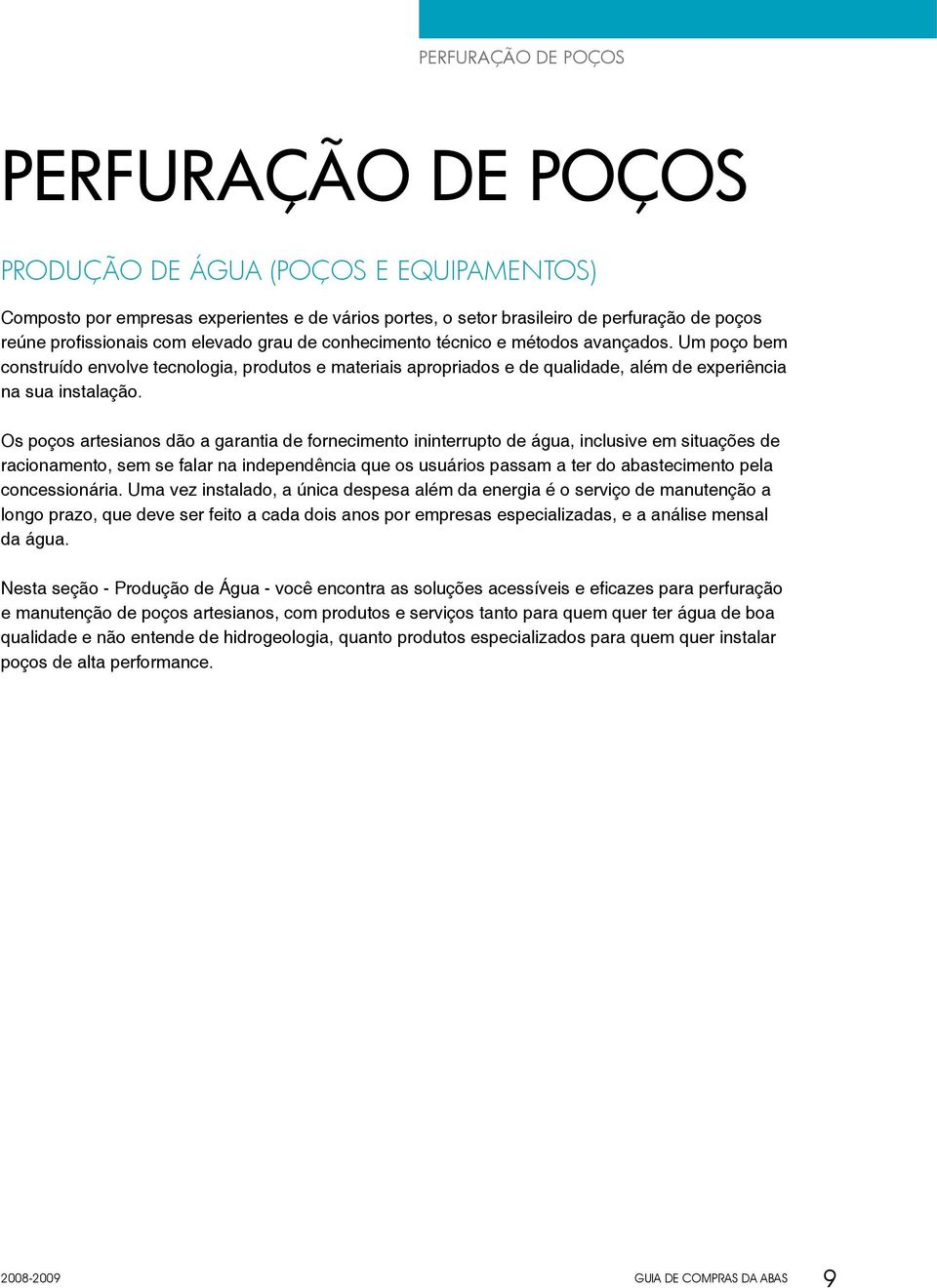 PERFURAÇÃO DE POÇOS

PERFURAÇÃO DE POÇOS

PRODUÇÃO DE ÁGUA (POÇOS E EQUIPAMENTOS)

Composto por empresas experientes e de vários portes, o setor brasileiro de perfuração de poços reúne profissionais com elevado grau de conhecimento técnico e métodos avançados. Um poço bem construído envolve tecnologia, produtos e materiais apropriados e de qualidade, além de experiência na sua instalação.

Os poços artesianos dão a garantia de fornecimento ininterrupto de água, inclusive em situações de racionamento, sem se falar na independência que os usuários passam a ter do abastecimento pela concessionária. Uma vez instalado, a única despesa além da energia é o serviço de manutenção a longo prazo, que deve ser feito a cada dois anos por empresas especializadas, e a análise mensal da água.

Nesta seção - Produção de Água - você encontra as soluções acessíveis e eficazes para perfuração e manutenção de poços artesianos, com produtos e serviços tanto para quem quer ter água de boa qualidade e não entende de hidrogeologia, quanto produtos especializados para quem quer instalar poços de alta performance.

2008-2009

GUIA DE COMPRAS DA ABAS 9